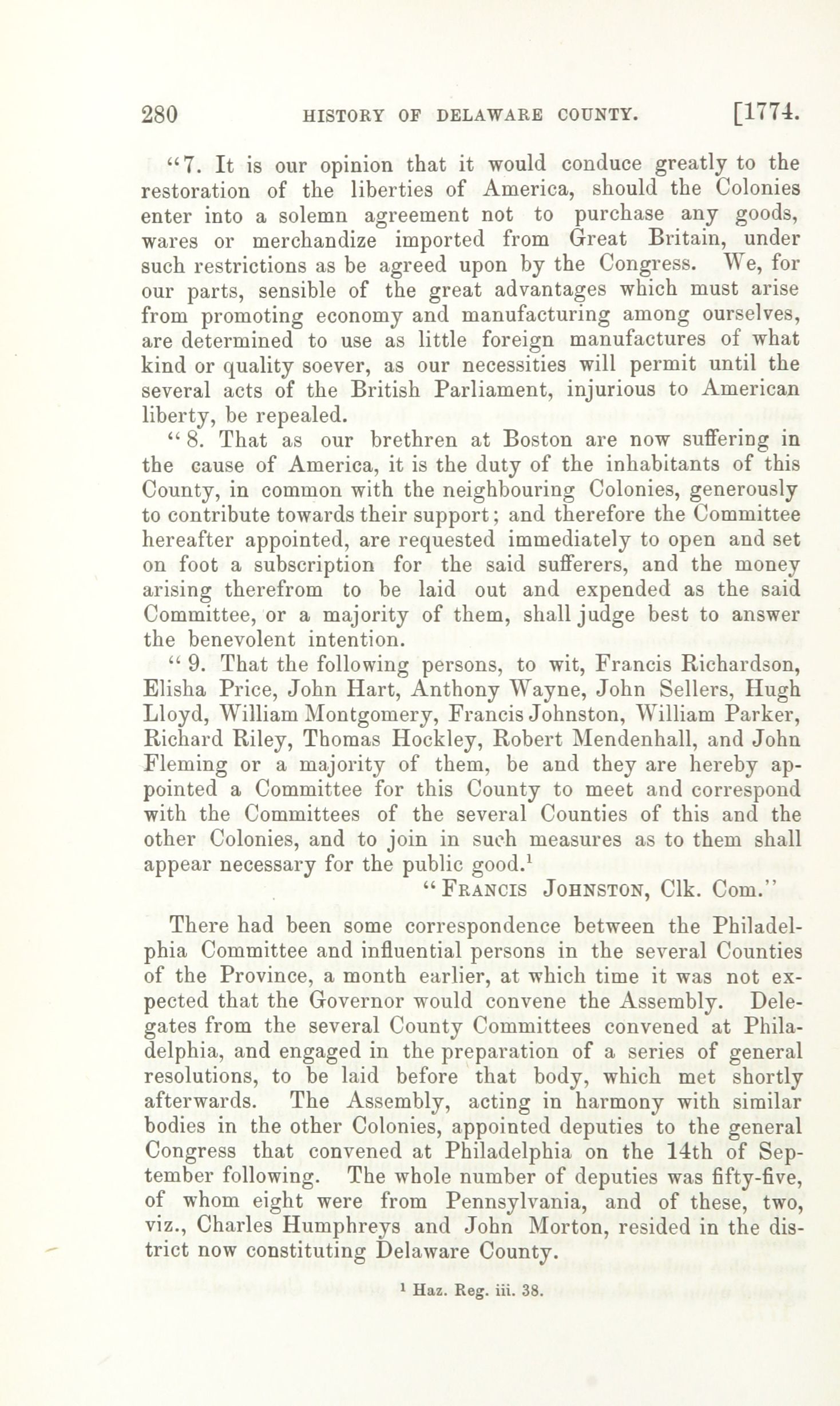 280 HISTORY OF DELAWARE COUNTY. [1774.

"7. It is our opinion that it would conduce greatly to the restoration of the liberties of America, should the Colonies enter into a solemn agreement not to purchase any goods, wares or merchandize imported from Great Britain, under such restrictions as be agreed upon by the Congress. We, for our parts, sensible of the great advantages which must arise from promoting economy and manufacturing among ourselves, are determined to use as little foreign manufactures of what kind or quality soever, as our necessities will permit until the several acts of the British Parliament, injurious to American liberty, be repealed.

"8. That as our brethren at Boston are now suffering in the cause of America, it is the duty of the inhabitants of this County, in common with the neighbouring Colonies, generously to contribute towards their support; and therefore the Committee hereafter appointed, are requested immediately to open and set on foot a subscription for the said sufferers, and the money arising therefrom to be laid out and expended as the said Committee, or a majority of them, shall judge best to answer the benevolent intention.

"9. That the following persons, to wit, Francis Richardson, Elisha Price, John Hart, Anthony Wayne, John Sellers, Hugh Lloyd, William Montgomery, Francis Johnston, William Parker, Richard Riley, Thomas Hockley, Robert Mendenhall, and John Fleming or a majority of them, be and they are hereby appointed a Committee for this County to meet and correspond with the Committees of the several Counties of this and the other Colonies, and to join in such measures as to them shall appear necessary for the public good.$^1$

"FRANCIS JOHNSTON, Clk. Com."

There had been some correspondence between the Philadelphia Committee and influential persons in the several Counties of the Province, a month earlier, at which time it was not expected that the Governor would convene the Assembly. Delegates from the several County Committees convened at Philadelphia, and engaged in the preparation of a series of general resolutions, to be laid before that body, which met shortly afterwards. The Assembly, acting in harmony with similar bodies in the other Colonies, appointed deputies to the general Congress that convened at Philadelphia on the 14th of September following. The whole number of deputies was fifty-five, of whom eight were from Pennsylvania, and of these, two, viz., Charles Humphreys and John Morton, resided in the district now constituting Delaware County.

$^1$ Haz. Reg. iii. 38.